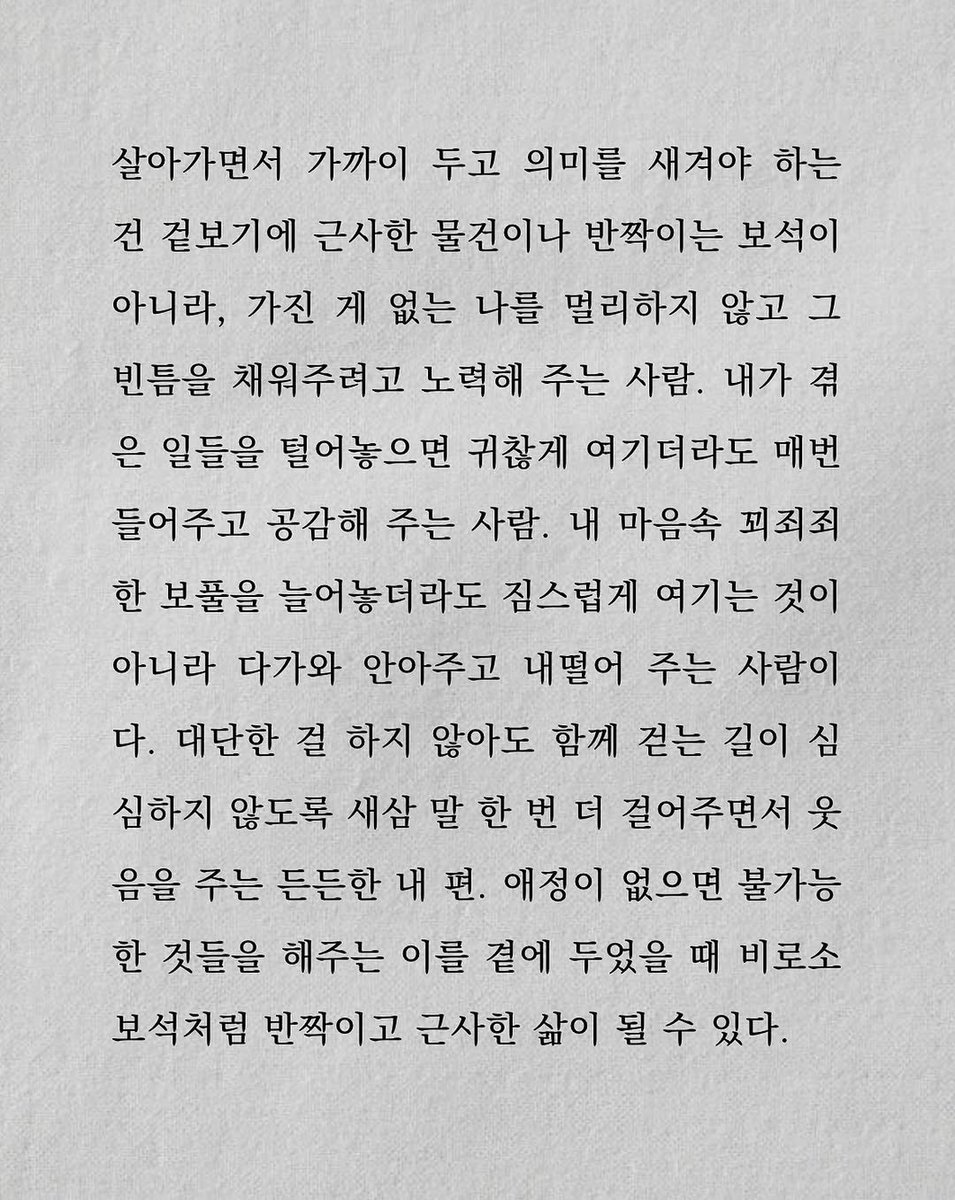 살아가면서 가까이 두고 의미를 새겨야 하는 건 겉보기에 근사한 물건이나 반짝이는 보석이 아니라, 가진 게 없는 나를 멀리하지 않고 그 빈틈을 채워주려고 노력해 주는 사람. 내가 겪은 일들을 털어놓으면 귀찮게 여기더라도 매번 들어주고 공감해 주는 사람. 내 마음속 꾀죄죄한 보풀을 늘어놓더라도 짐스럽게 여기는 것이 아니라 다가와 안아주고 내떨어 주는 사람이다. 대단한 걸 하지 않아도 함께 걷는 길이 심심하지 않도록 새삼 말 한 번 더 걸어주면서 웃음을 주는 든든한 내 편. 애정이 없으면 불가능한 것들을 해주는 이를 곁에 두었을 때 비로소 보석처럼 반짝이고 근사한 삶이 될 수 있다.